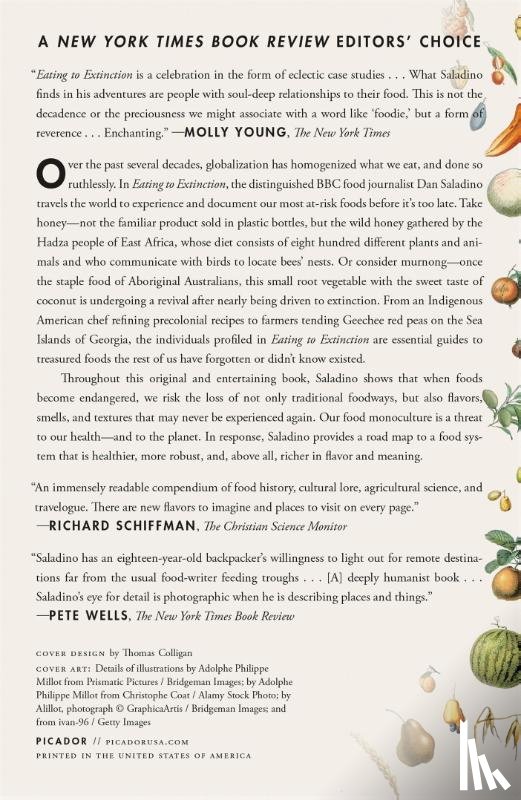 A NEW YORK TIMES BOOK REVIEW EDITORS' CHOICE

"Eating to Extinction is a celebration in the form of eclectic case studies . . . What Saladino finds in his adventures are people with soul-deep relationships to their food. This is not the decadence or the preciousness we might associate with a word like 'foodie,' but a form of reverence . . . Enchanting." —MOLLY YOUNG, The New York Times

Over the past several decades, globalization has homogenized what we eat, and done so ruthlessly. In Eating to Extinction, the distinguished BBC food journalist Dan Saladino travels the world to experience and document our most at-risk foods before it's too late. Take honey—not the familiar product sold in plastic bottles, but the wild honey gathered by the Hadza people of East Africa, whose diet consists of eight hundred different plants and animals and who communicate with birds to locate bees' nests. Or consider murnong—once the staple food of Aboriginal Australians, this small root vegetable with the sweet taste of coconut is undergoing a revival after nearly being driven to extinction. From an Indigenous American chef refining precolonial recipes to farmers tending Geechee red peas on the Sea Islands of Georgia, the individuals profiled in Eating to Extinction are essential guides to treasured foods the rest of us have forgotten or didn't know existed.

Throughout this original and entertaining book, Saladino shows that when foods become endangered, we risk the loss of not only traditional foodways, but also flavors, smells, and textures that may never be experienced again. Our food monoculture is a threat to our health—and to the planet. In response, Saladino provides a road map to a food system that is healthier, more robust, and, above all, richer in flavor and meaning.

"An immensely readable compendium of food history, cultural lore, agricultural science, and travelogue. There are new flavors to imagine and places to visit on every page." —RICHARD SCHIFFMAN, The Christian Science Monitor

"Saladino has an eighteen-year-old backpacker's willingness to light out for remote destinations far from the usual food-writer feeding troughs . . . [A] deeply humanist book . . . Saladino's eye for detail is photographic when he is describing places and things." —PETE WELLS, The New York Times Book Review

COVER DESIGN by Thomas Colligan
COVER ART: Details of illustrations by Adolphe Philippe Millot from Prismatic Pictures / Bridgeman Images; by Adolphe Philippe Millot from Christophe Coat / Alamy Stock Photo; by Alillot, photograph © GraphicaArtis / Bridgeman Images; and from ivan-96 / Getty Images

PICADOR // PICADORUSA.COM
PRINTED IN THE UNITED STATES OF AMERICA